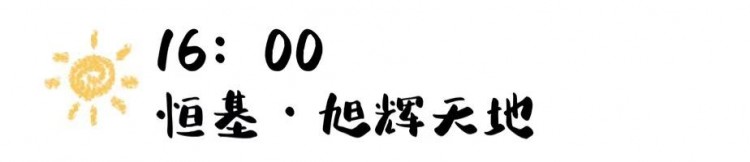 16：00
恒基·旭辉天地